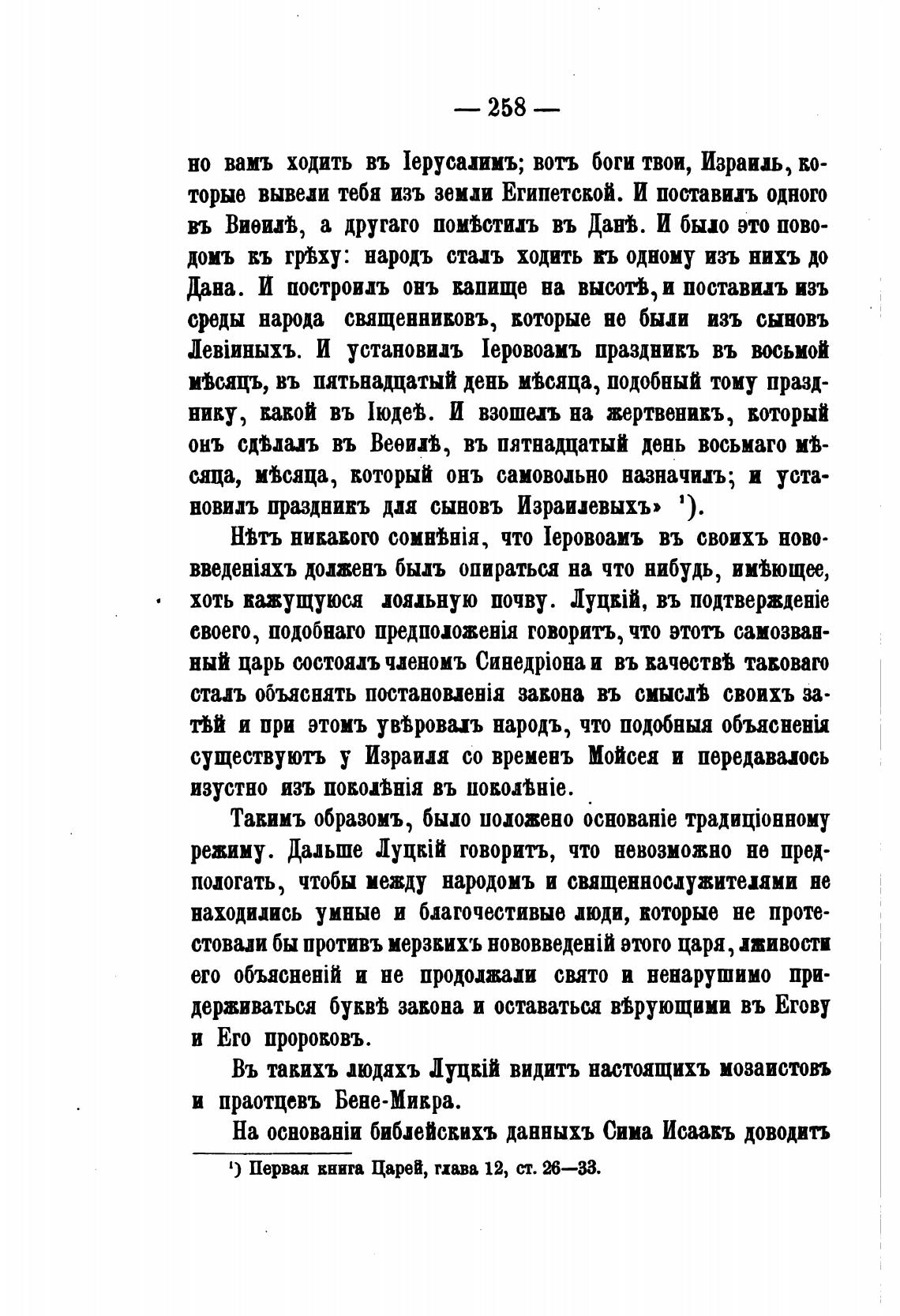 — 258 —

но вамъ ходить въ Іерусалимъ; вотъ боги твои, Израиль, которые вывели тебя изъ земли Египетской. И поставилъ одного въ Виѳилѣ, а другаго помѣстилъ въ Данѣ. И было это поводомъ къ грѣху: народъ сталъ ходить къ одному изъ нихъ до Дана. И построилъ онъ капище на высотѣ, и поставилъ изъ среды народа священниковъ, которые не были изъ сыновъ Левіиныхъ. И установилъ Іеровоамъ праздникъ въ восьмой мѣсяцъ, въ пятьнадцатый день мѣсяца, подобный тому празднику, какой въ Іюдеѣ. И взошелъ на жертвеникъ, который онъ сдѣлалъ въ Веѳилѣ, въ пятнадцатый день восьмаго мѣсяца, мѣсяца, который онъ самовольно назначилъ; и установилъ праздникъ для сыновъ Израилевыхъ» ¹).

Нѣтъ никакого сомнѣнія, что Іеровоамъ въ своихъ нововведеніяхъ долженъ былъ опираться на что нибудь, имѣющее, хоть кажущуюся лояльную почву. Луцкій, въ подтвержденіе своего, подобнаго предположенія говоритъ, что этотъ самозванный царь состоялъ членомъ Синедріона и въ качествѣ таковаго сталъ объяснять постановленія закона въ смыслѣ своихъ затѣй и при этомъ увѣровалъ народъ, что подобныя объясненія существуютъ у Израиля со временъ Мойсея и передавалось изустно изъ поколѣнія въ поколѣніе.

Такимъ образомъ, было положено основаніе традиціонному режиму. Дальше Луцкій говоритъ, что невозможно не предпологать, чтобы между народомъ и священнослужителями не находились умные и благочестивые люди, которые не протестовали бы противъ мерзкихъ нововведеній этого царя, лживости его объясненій и не продолжали свято и ненарушимо придерживаться буквѣ закона и оставаться вѣрующими въ Егову и Его пророковъ.

Въ такихъ людяхъ Луцкій видитъ настоящихъ мозаистовъ и праотцевъ Бене-Микра.

На основаніи библейскихъ данныхъ Сима Исаакъ доводитъ

¹) Первая книга Царей, глава 12, ст. 26—33.